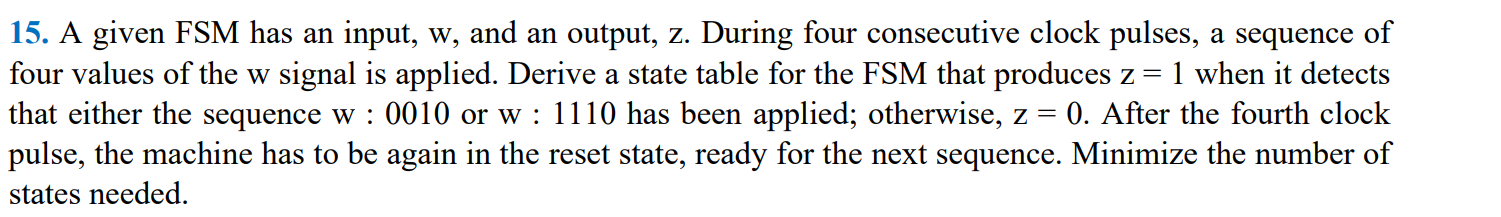 15. A given FSM has an input, w, and an output, z. During four consecutive clock pulses, a sequence of four values of the w signal is applied. Derive a state table for the FSM that produces z = 1 when it detects that either the sequence w : 0010 or w : 1110 has been applied; otherwise, z = 0. After the fourth clock pulse, the machine has to be again in the reset state, ready for the next sequence. Minimize the number of states needed.